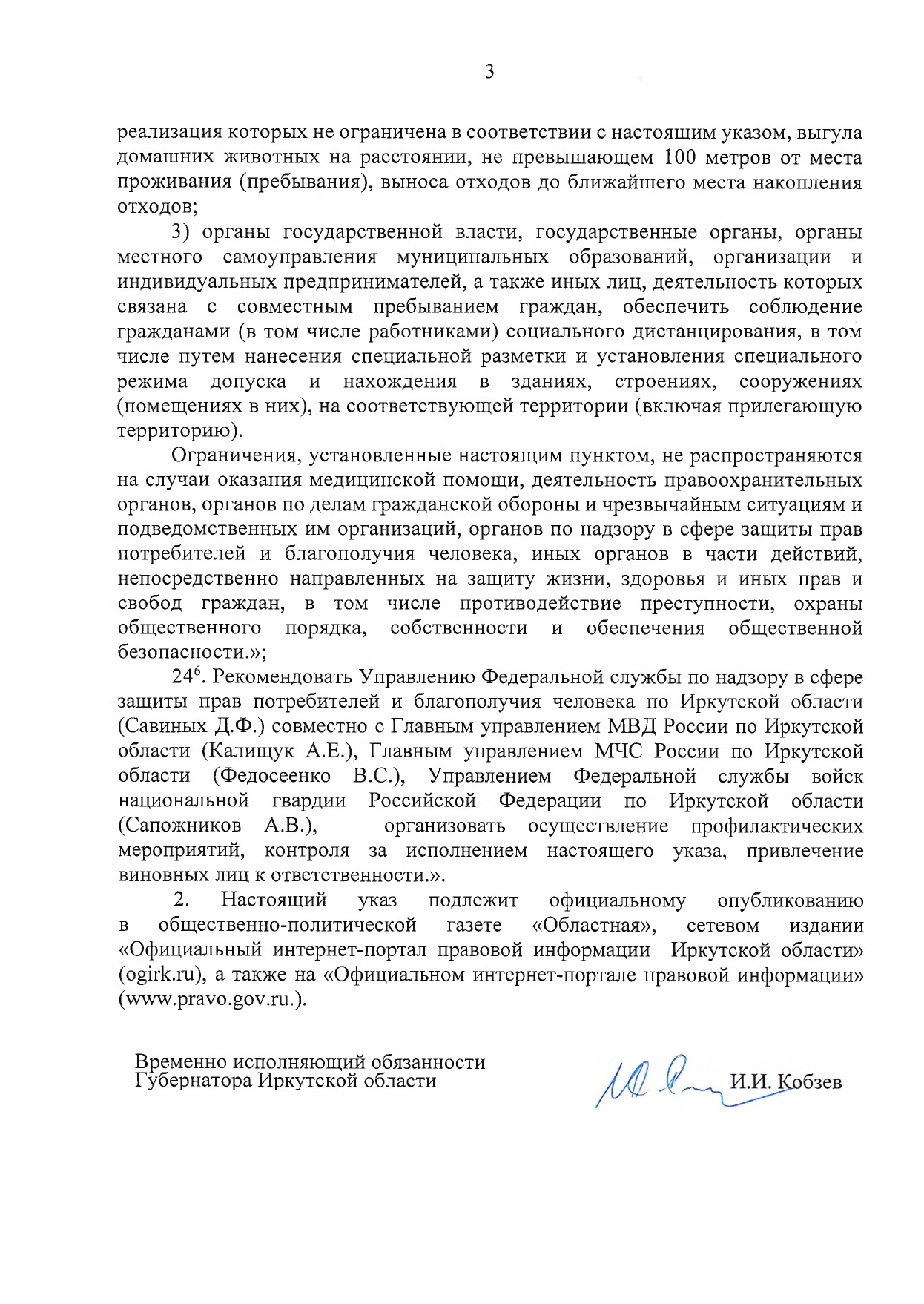 3

реализация которых не ограничена в соответствии с настоящим указом, выгула домашних животных на расстоянии, не превышающем 100 метров от места проживания (пребывания), выноса отходов до ближайшего места накопления отходов;

3) органы государственной власти, государственные органы, органы местного самоуправления муниципальных образований, организации и индивидуальных предпринимателей, а также иных лиц, деятельность которых связана с совместным пребыванием граждан, обеспечить соблюдение гражданами (в том числе работниками) социального дистанцирования, в том числе путем нанесения специальной разметки и установления специального режима допуска и нахождения в зданиях, строениях, сооружениях (помещениях в них), на соответствующей территории (включая прилегающую территорию).

Ограничения, установленные настоящим пунктом, не распространяются на случаи оказания медицинской помощи, деятельность правоохранительных органов, органов по делам гражданской обороны и чрезвычайным ситуациям и подведомственных им организаций, органов по надзору в сфере защиты прав потребителей и благополучия человека, иных органов в части действий, непосредственно направленных на защиту жизни, здоровья и иных прав и свобод граждан, в том числе противодействие преступности, охраны общественного порядка, собственности и обеспечения общественной безопасности.»;

$24^6$. Рекомендовать Управлению Федеральной службы по надзору в сфере защиты прав потребителей и благополучия человека по Иркутской области (Савиных Д.Ф.) совместно с Главным управлением МВД России по Иркутской области (Калищук А.Е.), Главным управлением МЧС России по Иркутской области (Федосеенко В.С.), Управлением Федеральной службы войск национальной гвардии Российской Федерации по Иркутской области (Сапожников А.В.), организовать осуществление профилактических мероприятий, контроля за исполнением настоящего указа, привлечение виновных лиц к ответственности.».

2. Настоящий указ подлежит официальному опубликованию в общественно-политической газете «Областная», сетевом издании «Официальный интернет-портал правовой информации Иркутской области» (ogirk.ru), а также на «Официальном интернет-портале правовой информации» (www.pravo.gov.ru.).

Временно исполняющий обязанности
Губернатора Иркутской области

И.И. Кобзев